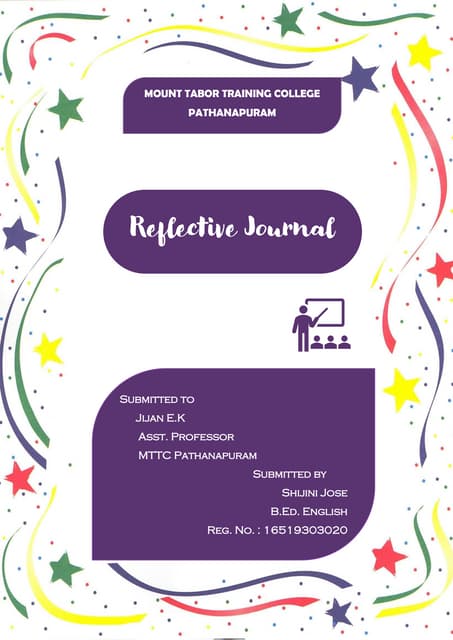 MOUNT TABOR TRAINING COLLEGE
PATHANAPURAM

Reflective Journal

SUBMITTED TO
JIJAN E.K
ASST. PROFESSOR
MTTC PATHANAPURAM

SUBMITTED BY
SHIJINI JOSE
B.ED. ENGLISH
REG. NO. : 16519303020